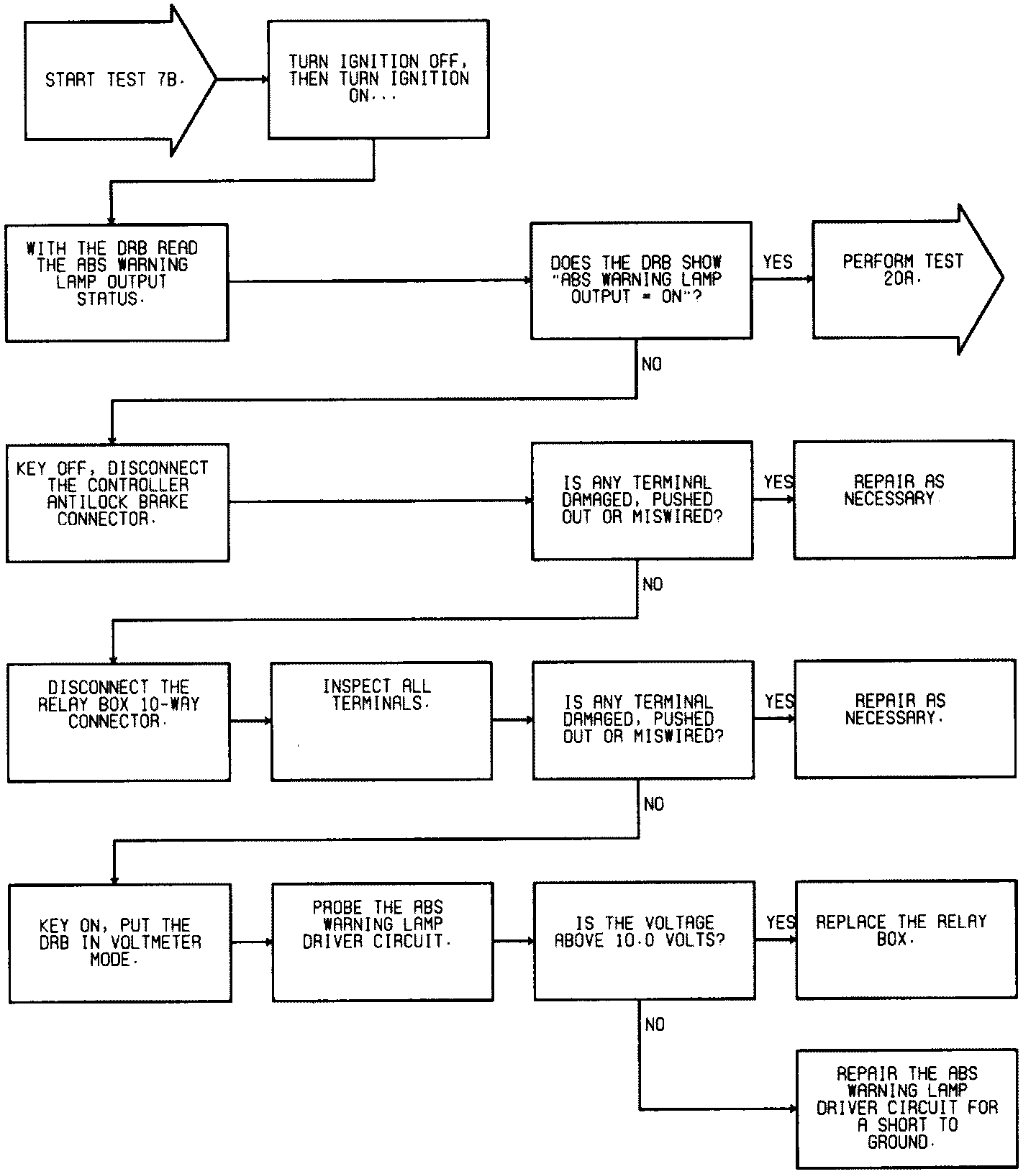 START TEST 7B.

TURN IGNITION OFF, THEN TURN IGNITION ON...

WITH THE DRB READ THE ABS WARNING LAMP OUTPUT STATUS.

DOES THE DRB SHOW "ABS WARNING LAMP OUTPUT = ON"?

YES

PERFORM TEST 20A.

NO

KEY OFF, DISCONNECT THE CONTROLLER ANTILOCK BRAKE CONNECTOR.

IS ANY TERMINAL DAMAGED, PUSHED OUT OR MISWIRED?

YES

REPAIR AS NECESSARY.

NO

DISCONNECT THE RELAY BOX 10-WAY CONNECTOR.

INSPECT ALL TERMINALS.

IS ANY TERMINAL DAMAGED, PUSHED OUT OR MISWIRED?

YES

REPAIR AS NECESSARY.

NO

KEY ON, PUT THE DRB IN VOLTMETER MODE.

PROBE THE ABS WARNING LAMP DRIVER CIRCUIT.

IS THE VOLTAGE ABOVE 10.0 VOLTS?

YES

REPLACE THE RELAY BOX.

NO

REPAIR THE ABS WARNING LAMP DRIVER CIRCUIT FOR A SHORT TO GROUND.